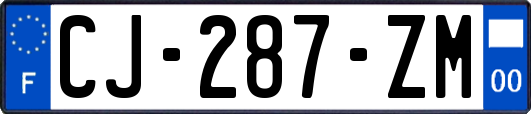 F
CJ-287-ZM
00